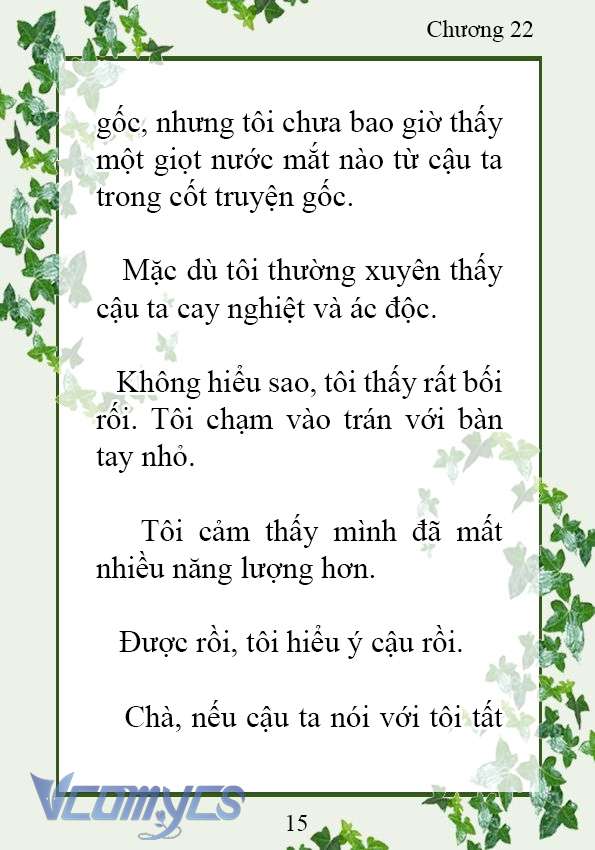 Chương 22

gốc, nhưng tôi chưa bao giờ thấy một giọt nước mắt nào từ cậu ta trong cốt truyện gốc.

Mặc dù tôi thường xuyên thấy cậu ta cay nghiệt và ác độc.

Không hiểu sao, tôi thấy rất bối rối. Tôi chạm vào trán với bàn tay nhỏ.

Tôi cảm thấy mình đã mất nhiều năng lượng hơn.

Được rồi, tôi hiểu ý cậu rồi.

Chà, nếu cậu ta nói với tôi tất

Vcomycs

15